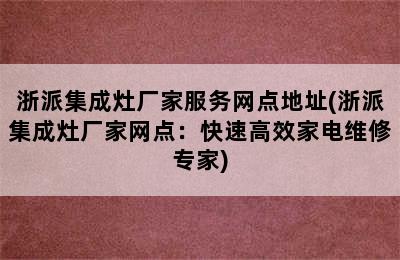 浙派集成灶厂家服务网点地址(浙派集成灶厂家网点：快速高效家电维修专家)